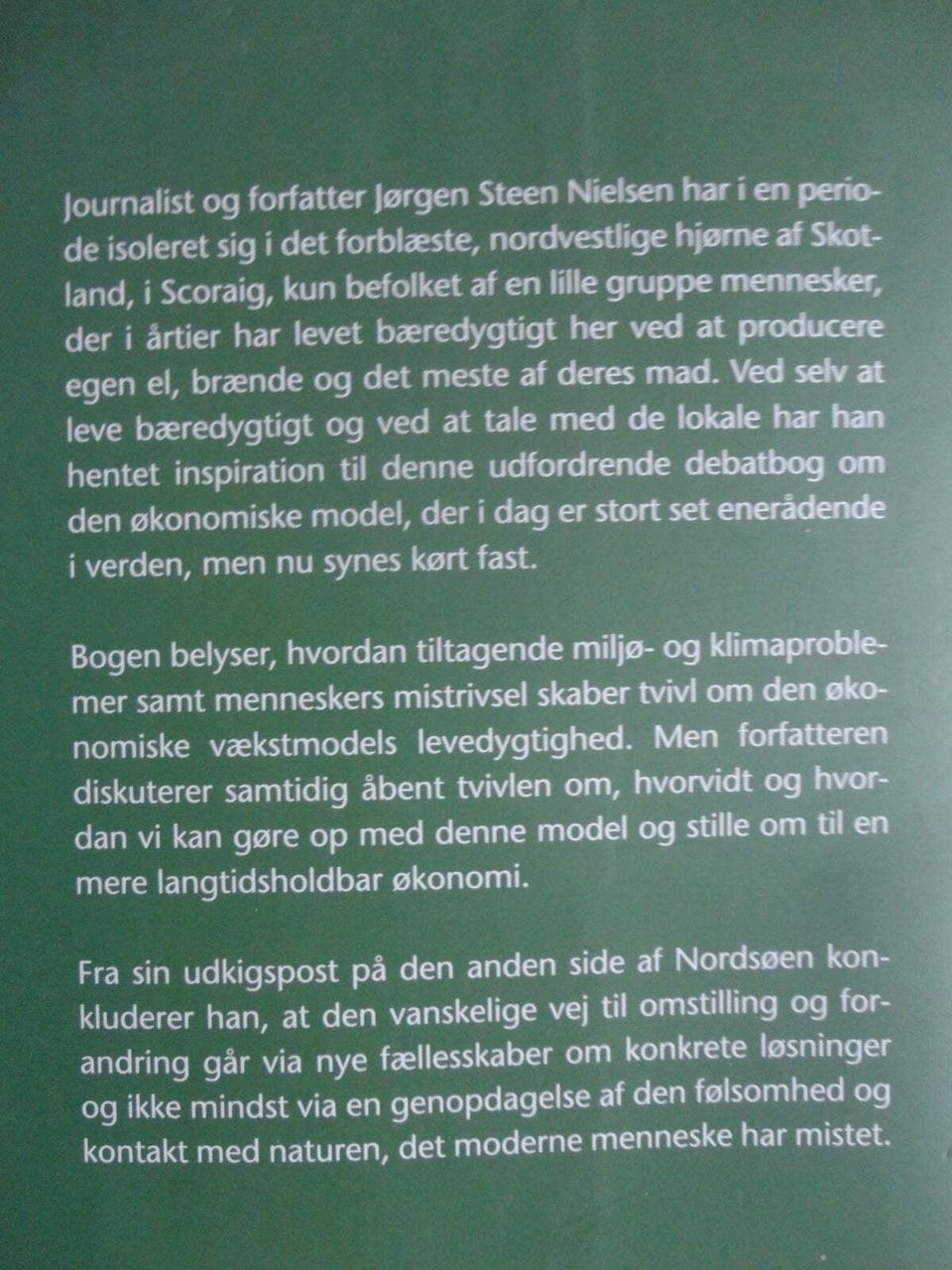 Journalist og forfatter Jørgen Steen Nielsen har i en periode isoleret sig i det forblæste, nordvestlige hjørne af Skotland, i Scoraig, kun befolket af en lille gruppe mennesker, der i årtier har levet bæredygtigt her ved at producere egen el, brænde og det meste af deres mad. Ved selv at leve bæredygtigt og ved at tale med de lokale har han hentet inspiration til denne udfordrende debatbog om den økonomiske model, der i dag er stort set enerådende i verden, men nu synes kørt fast.

Bogen belyser, hvordan tiltagende miljø- og klimaproblemer samt menneskers mistrivsel skaber tvivl om den økonomiske vækstmodels levedygtighed. Men forfatteren diskuterer samtidig åbent tvivlen om, hvorvidt og hvordan vi kan gøre op med denne model og stille om til en mere langtidsholdbar økonomi.

Fra sin udkigspost på den anden side af Nordsøen konkluderer han, at den vanskelige vej til omstilling og forandring går via nye fællesskaber om konkrete løsninger og ikke mindst via en genopdagelse af den følsomhed og kontakt med naturen, det moderne menneske har mistet.